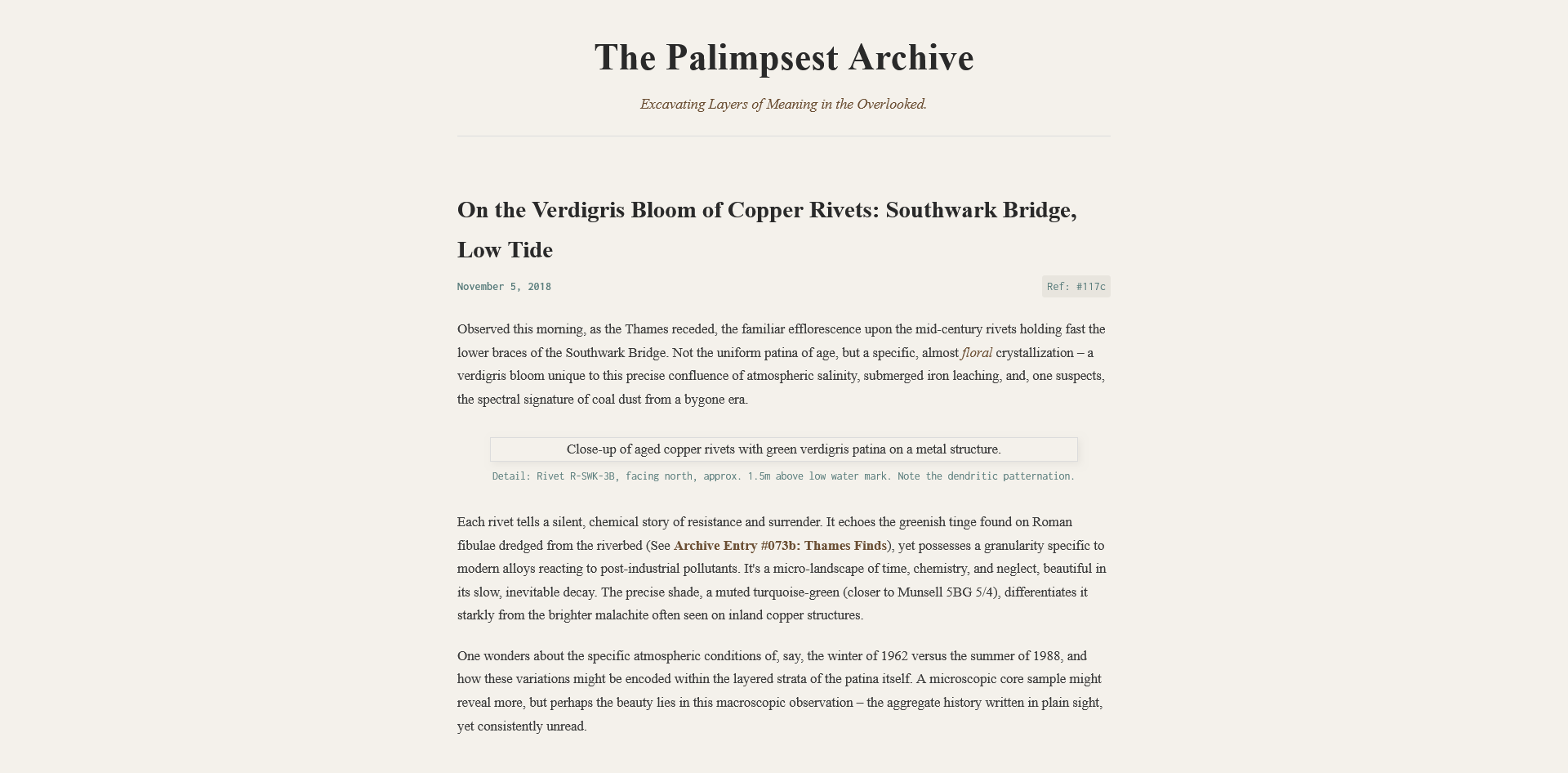 The Palimpsest Archive

Excavating Layers of Meaning in the Overlooked.

On the Verdigris Bloom of Copper Rivets: Southwark Bridge, Low Tide

November 5, 2018

Ref: #117c

Observed this morning, as the Thames receded, the familiar efflorescence upon the mid-century rivets holding fast the lower braces of the Southwark Bridge. Not the uniform patina of age, but a specific, almost floral crystallization – a verdigris bloom unique to this precise confluence of atmospheric salinity, submerged iron leaching, and, one suspects, the spectral signature of coal dust from a bygone era.

Close-up of aged copper rivets with green verdigris patina on a metal structure.

Detail: Rivet R-SWK-3B, facing north, approx. 1.5m above low water mark. Note the dendritic patternation.

Each rivet tells a silent, chemical story of resistance and surrender. It echoes the greenish tinge found on Roman fibulae dredged from the riverbed (See Archive Entry #073b: Thames Finds), yet possesses a granularity specific to modern alloys reacting to post-industrial pollutants. It's a micro-landscape of time, chemistry, and neglect, beautiful in its slow, inevitable decay. The precise shade, a muted turquoise-green (closer to Munsell 5BG 5/4), differentiates it starkly from the brighter malachite often seen on inland copper structures.

One wonders about the specific atmospheric conditions of, say, the winter of 1962 versus the summer of 1988, and how these variations might be encoded within the layered strata of the patina itself. A microscopic core sample might reveal more, but perhaps the beauty lies in this macroscopic observation – the aggregate history written in plain sight, yet consistently unread.